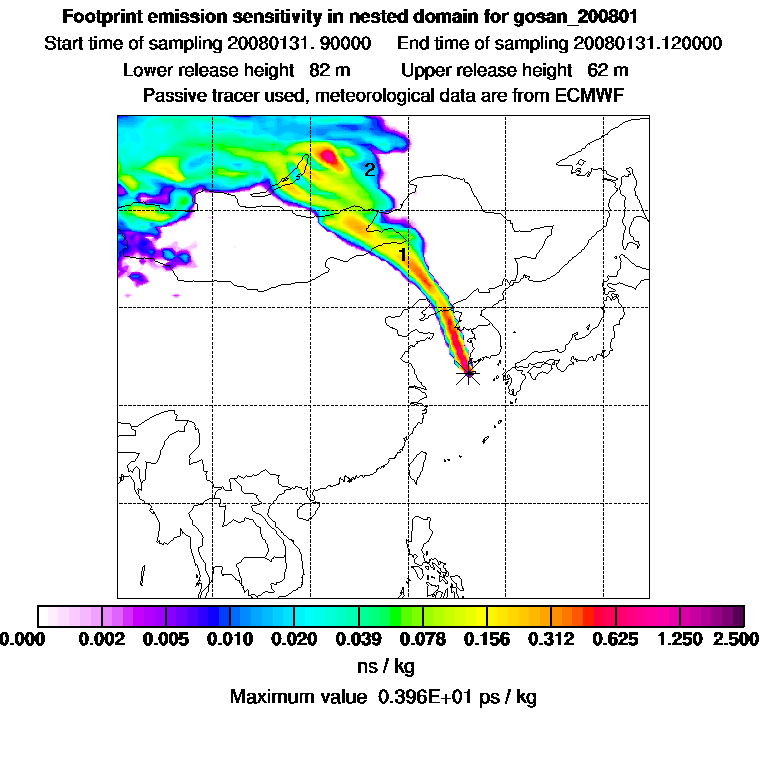 Footprint emission sensitivity in nested domain for gosan_200801
Start time of sampling 20080131. 90000    End time of sampling 20080131.120000
Lower release height  82 m    Upper release height  62 m
Passive tracer used, meteorological data are from ECMWF

2

1

0.000  0.002  0.005  0.010  0.020  0.039  0.078  0.156  0.312  0.625  1.250  2.500
ns / kg
Maximum value  0.396E+01 ps / kg